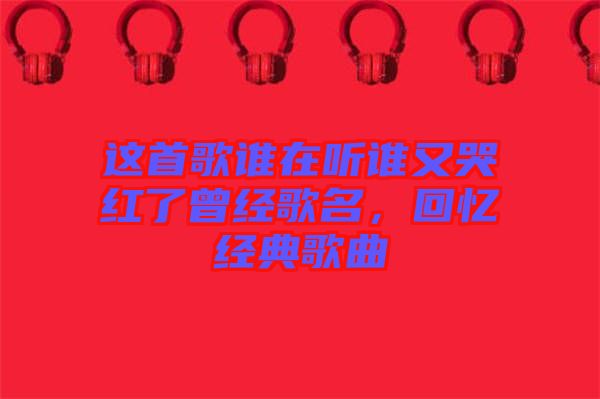 这首歌谁在听谁又哭红了曾经歌名，回忆经典歌曲